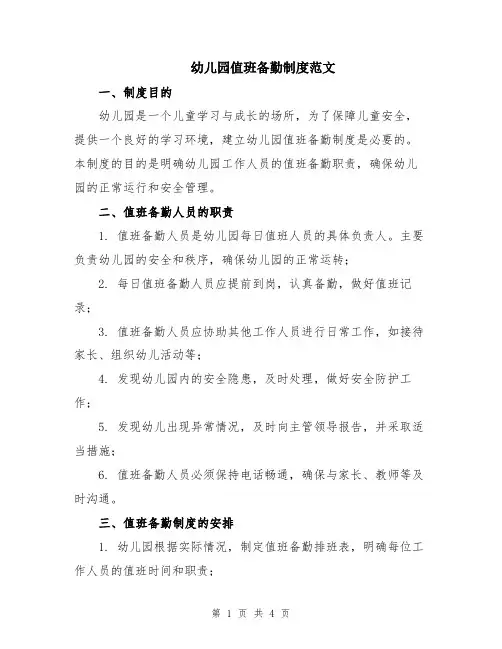 幼儿园值班备勤制度范文

一、制度目的

幼儿园是一个儿童学习与成长的场所，为了保障儿童安全，提供一个良好的学习环境，建立幼儿园值班备勤制度是必要的。本制度的目的是明确幼儿园工作人员的值班备勤职责，确保幼儿园的正常运行和安全管理。

二、值班备勤人员的职责

1. 值班备勤人员是幼儿园每日值班人员的具体负责人。主要负责幼儿园的安全和秩序，确保幼儿园的正常运转；

2. 每日值班备勤人员应提前到岗，认真备勤，做好值班记录；

3. 值班备勤人员应协助其他工作人员进行日常工作，如接待家长、组织幼儿活动等；

4. 发现幼儿园内的安全隐患，及时处理，做好安全防护工作；

5. 发现幼儿出现异常情况，及时向主管领导报告，并采取适当措施；

6. 值班备勤人员必须保持电话畅通，确保与家长、教师等及时沟通。

三、值班备勤制度的安排

1. 幼儿园根据实际情况，制定值班备勤排班表，明确每位工作人员的值班时间和职责；

第 1 页 共 4 页